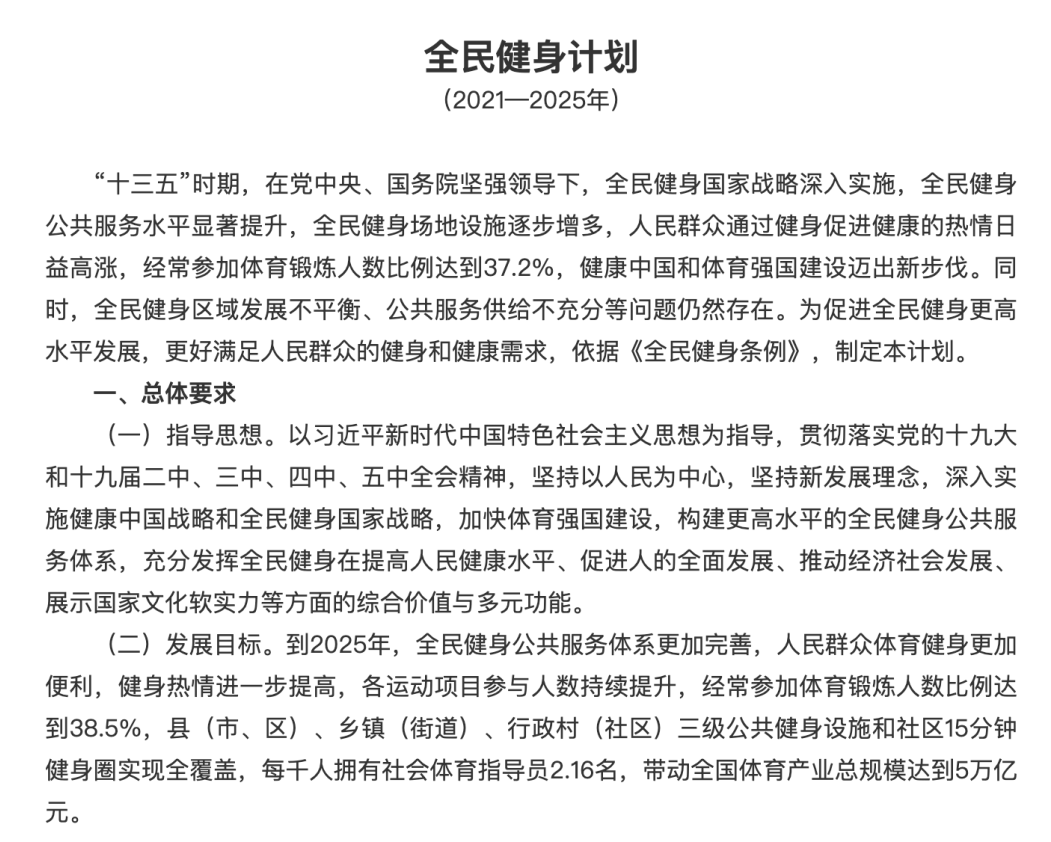 全民健身计划
（2021—2025年）

“十三五”时期，在党中央、国务院坚强领导下，全民健身国家战略深入实施，全民健身公共服务水平显著提升，全民健身场地设施逐步增多，人民群众通过健身促进健康的热情日益高涨，经常参加体育锻炼人数比例达到37.2%，健康中国和体育强国建设迈出新步伐。同时，全民健身区域发展不平衡、公共服务供给不充分等问题仍然存在。为促进全民健身更高水平发展，更好满足人民群众的健身和健康需求，依据《全民健身条例》，制定本计划。

一、总体要求

（一）指导思想。以习近平新时代中国特色社会主义思想为指导，贯彻落实党的十九大和十九届二中、三中、四中、五中全会精神，坚持以人民为中心，坚持新发展理念，深入实施健康中国战略和全民健身国家战略，加快体育强国建设，构建更高水平的全民健身公共服务体系，充分发挥全民健身在提高人民健康水平、促进人的全面发展、推动经济社会发展、展示国家文化软实力等方面的综合价值与多元功能。

（二）发展目标。到2025年，全民健身公共服务体系更加完善，人民群众体育健身更加便利，健身热情进一步提高，各运动项目参与人数持续提升，经常参加体育锻炼人数比例达到38.5%，县（市、区）、乡镇（街道）、行政村（社区）三级公共健身设施和社区15分钟健身圈实现全覆盖，每千人拥有社会体育指导员2.16名，带动全国体育产业总规模达到5万亿元。